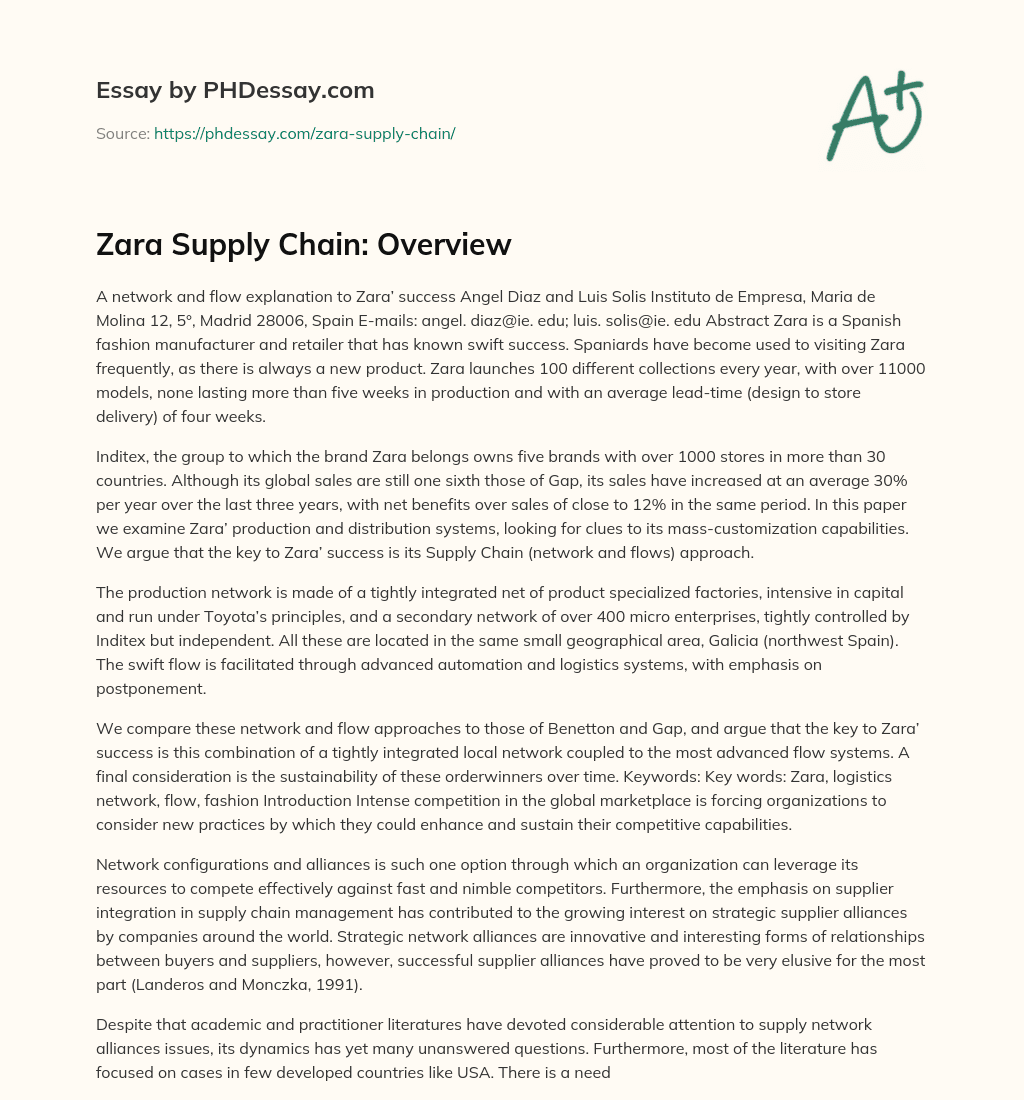 Essay by PHDessay.com

Source: https://phdessay.com/zara-supply-chain/

A+

Zara Supply Chain: Overview

A network and flow explanation to Zara' success Angel Diaz and Luis Solis Instituto de Empresa, Maria de Molina 12, 5º, Madrid 28006, Spain E-mails: angel. diaz@ie. edu; luis. solis@ie. edu Abstract Zara is a Spanish fashion manufacturer and retailer that has known swift success. Spaniards have become used to visiting Zara frequently, as there is always a new product. Zara launches 100 different collections every year, with over 11000 models, none lasting more than five weeks in production and with an average lead-time (design to store delivery) of four weeks.

Inditex, the group to which the brand Zara belongs owns five brands with over 1000 stores in more than 30 countries. Although its global sales are still one sixth those of Gap, its sales have increased at an average 30% per year over the last three years, with net benefits over sales of close to 12% in the same period. In this paper we examine Zara' production and distribution systems, looking for clues to its mass-customization capabilities. We argue that the key to Zara' success is its Supply Chain (network and flows) approach.

The production network is made of a tightly integrated net of product specialized factories, intensive in capital and run under Toyota's principles, and a secondary network of over 400 micro enterprises, tightly controlled by Inditex but independent. All these are located in the same small geographical area, Galicia (northwest Spain). The swift flow is facilitated through advanced automation and logistics systems, with emphasis on postponement.

We compare these network and flow approaches to those of Benetton and Gap, and argue that the key to Zara' success is this combination of a tightly integrated local network coupled to the most advanced flow systems. A final consideration is the sustainability of these orderwinners over time. Keywords: Key words: Zara, logistics network, flow, fashion Introduction Intense competition in the global marketplace is forcing organizations to consider new practices by which they could enhance and sustain their competitive capabilities.

Network configurations and alliances is such one option through which an organization can leverage its resources to compete effectively against fast and nimble competitors. Furthermore, the emphasis on supplier integration in supply chain management has contributed to the growing interest on strategic supplier alliances by companies around the world. Strategic network alliances are innovative and interesting forms of relationships between buyers and suppliers, however, successful supplier alliances have proved to be very elusive for the most part (Landeros and Monczka, 1991).

Despite that academic and practitioner literatures have devoted considerable attention to supply network alliances issues, its dynamics has yet many unanswered questions. Furthermore, most of the literature has focused on cases in few developed countries like USA. There is a need